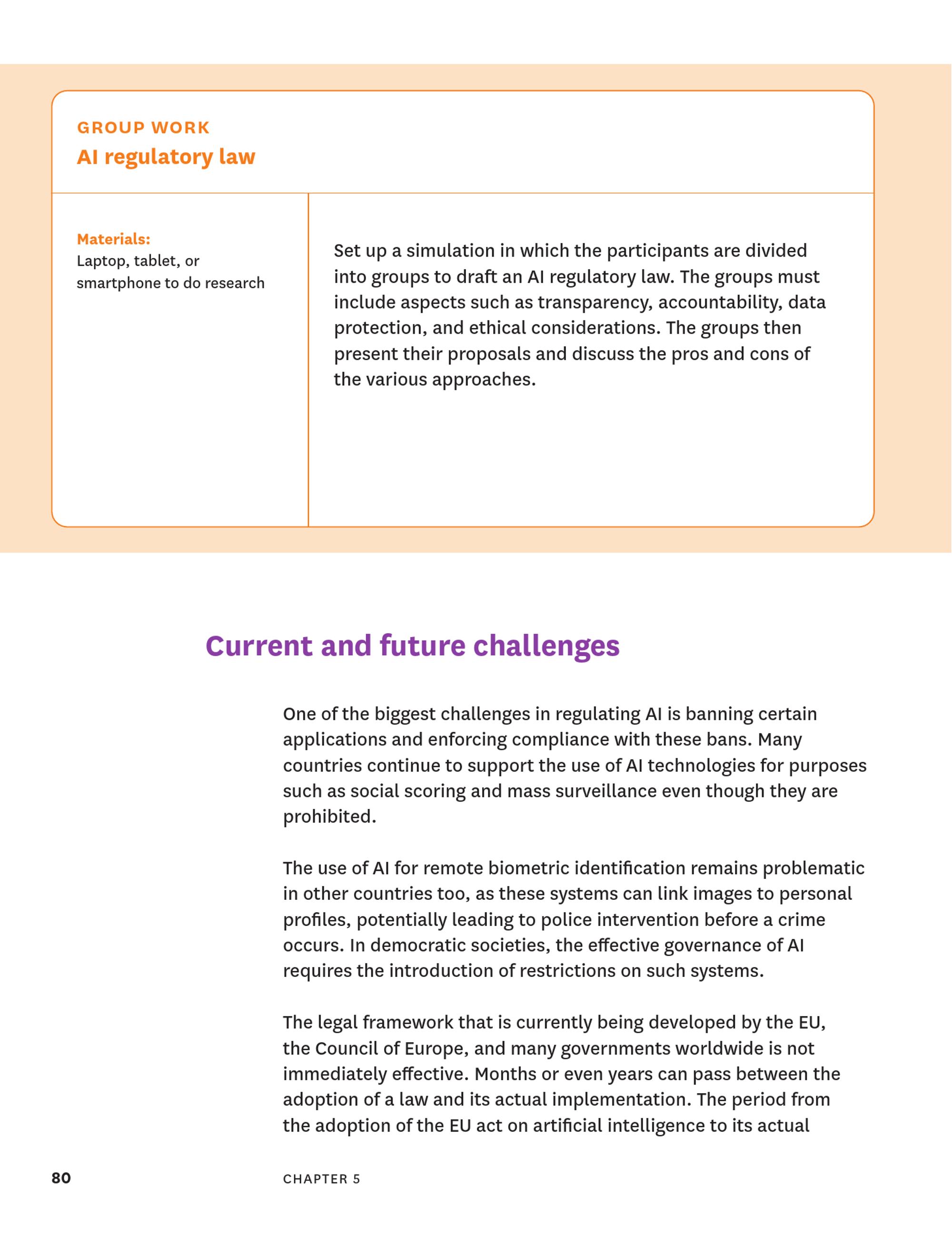 GROUP WORK
AI regulatory law

Materials:
Laptop, tablet, or smartphone to do research

Set up a simulation in which the participants are divided into groups to draft an AI regulatory law. The groups must include aspects such as transparency, accountability, data protection, and ethical considerations. The groups then present their proposals and discuss the pros and cons of the various approaches.

Current and future challenges

One of the biggest challenges in regulating AI is banning certain applications and enforcing compliance with these bans. Many countries continue to support the use of AI technologies for purposes such as social scoring and mass surveillance even though they are prohibited.

The use of AI for remote biometric identification remains problematic in other countries too, as these systems can link images to personal profiles, potentially leading to police intervention before a crime occurs. In democratic societies, the effective governance of AI requires the introduction of restrictions on such systems.

The legal framework that is currently being developed by the EU, the Council of Europe, and many governments worldwide is not immediately effective. Months or even years can pass between the adoption of a law and its actual implementation. The period from the adoption of the EU act on artificial intelligence to its actual

80

CHAPTER 5